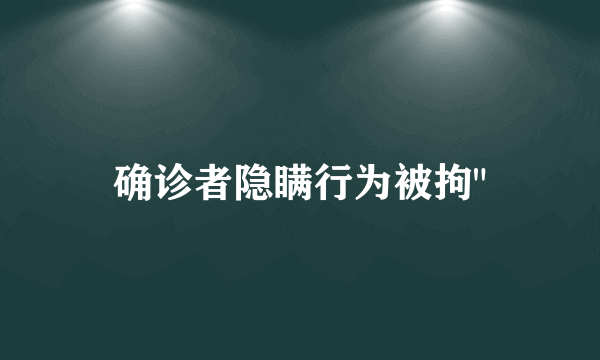 确诊者隐瞒行为被拘"